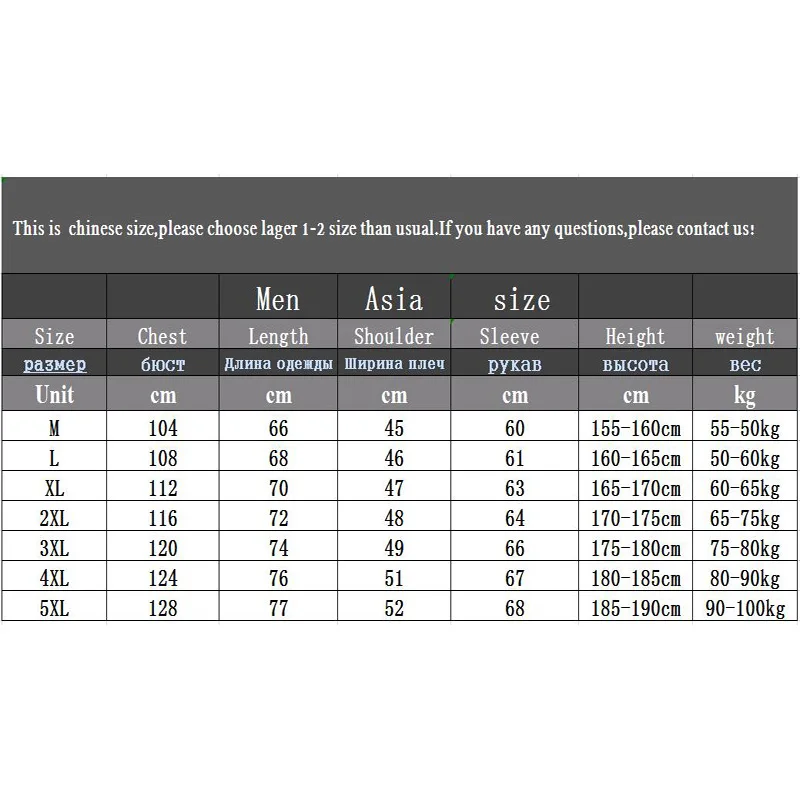 This is chinese size,please choose lager 1-2 size than usual.If you have any questions,please contact us!

| | | Men | Asia | size | | |
|---|---|---|---|---|---|---|
| Size | Chest | Length | Shoulder | Sleeve | Height | weight |
| размер | бюст | Длина одежды | Ширина плеч | рукав | высота | вес |
| Unit | cm | cm | cm | cm | cm | kg |
| M | 104 | 66 | 45 | 60 | 155-160cm | 55-50kg |
| L | 108 | 68 | 46 | 61 | 160-165cm | 50-60kg |
| XL | 112 | 70 | 47 | 63 | 165-170cm | 60-65kg |
| 2XL | 116 | 72 | 48 | 64 | 170-175cm | 65-75kg |
| 3XL | 120 | 74 | 49 | 66 | 175-180cm | 75-80kg |
| 4XL | 124 | 76 | 51 | 67 | 180-185cm | 80-90kg |
| 5XL | 128 | 77 | 52 | 68 | 185-190cm | 90-100kg |